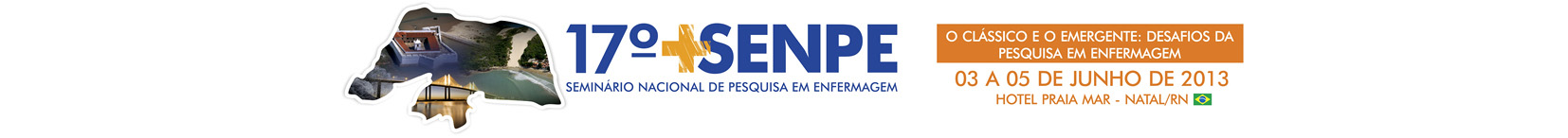 17º SENPE
SEMINÁRIO NACIONAL DE PESQUISA EM ENFERMAGEM

O CLÁSSICO E O EMERGENTE: DESAFIOS DA PESQUISA EM ENFERMAGEM

03 A 05 DE JUNHO DE 2013
HOTEL PRAIA MAR - NATAL/RN